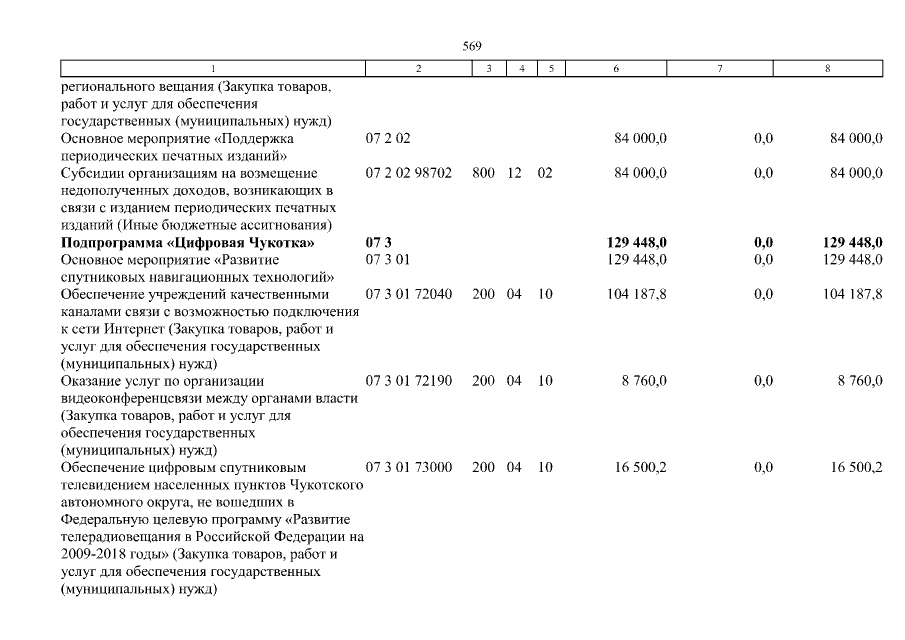 569

| 1 | 2 | 3 | 4 | 5 | 6 | 7 | 8 |
|---|---|---|---|---|---|---|---|
| регионального вещания (Закупка товаров, работ и услуг для обеспечения государственных (муниципальных) нужд) | | | | | | | |
| Основное мероприятие «Поддержка периодических печатных изданий» | 07 2 02 | | | | 84 000,0 | 0,0 | 84 000,0 |
| Субсидии организациям на возмещение недополученных доходов, возникающих в связи с изданием периодических печатных изданий (Иные бюджетные ассигнования) | 07 2 02 98702 | 800 | 12 | 02 | 84 000,0 | 0,0 | 84 000,0 |
| **Подпрограмма «Цифровая Чукотка»** | **07 3** | | | | **129 448,0** | **0,0** | **129 448,0** |
| Основное мероприятие «Развитие спутниковых навигационных технологий» | 07 3 01 | | | | 129 448,0 | 0,0 | 129 448,0 |
| Обеспечение учреждений качественными каналами связи с возможностью подключения к сети Интернет (Закупка товаров, работ и услуг для обеспечения государственных (муниципальных) нужд) | 07 3 01 72040 | 200 | 04 | 10 | 104 187,8 | 0,0 | 104 187,8 |
| Оказание услуг по организации видеоконференцсвязи между органами власти (Закупка товаров, работ и услуг для обеспечения государственных (муниципальных) нужд) | 07 3 01 72190 | 200 | 04 | 10 | 8 760,0 | 0,0 | 8 760,0 |
| Обеспечение цифровым спутниковым телевидением населенных пунктов Чукотского автономного округа, не вошедших в Федеральную целевую программу «Развитие телерадиовещания в Российской Федерации на 2009-2018 годы» (Закупка товаров, работ и услуг для обеспечения государственных (муниципальных) нужд) | 07 3 01 73000 | 200 | 04 | 10 | 16 500,2 | 0,0 | 16 500,2 |